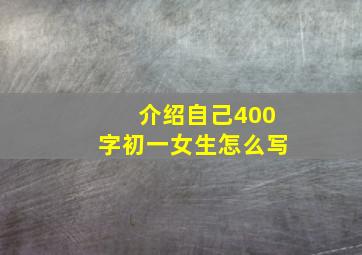 介绍自己400字初一女生怎么写